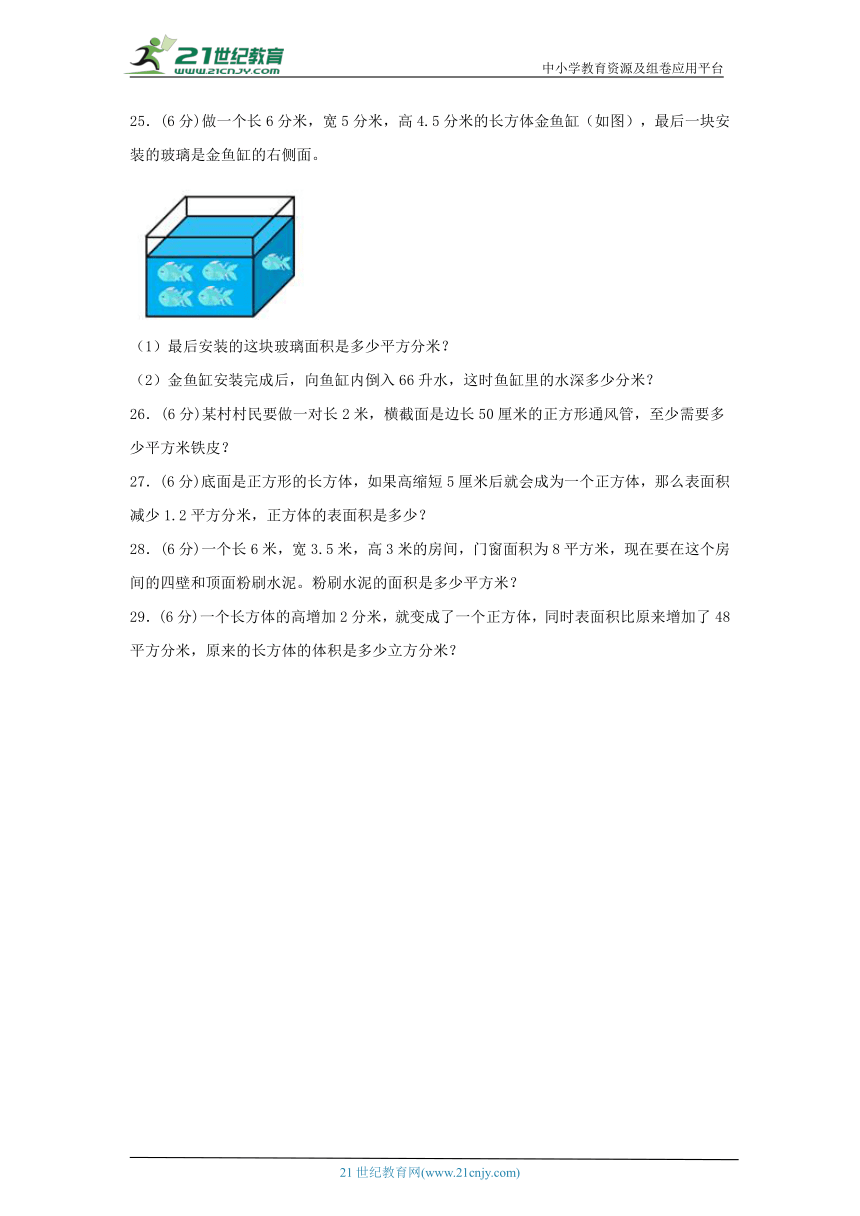 21世纪教育
www.21cnjy.com
中小学教育资源及组卷应用平台

25.(6分)做一个长6分米，宽5分米，高4.5分米的长方体金鱼缸（如图），最后一块安装的玻璃是金鱼缸的右侧面。

（1）最后安装的这块玻璃面积是多少平方分米？
（2）金鱼缸安装完成后，向鱼缸内倒入66升水，这时鱼缸里的水深多少分米？
26.(6分)某村村民要做一对长2米，横截面是边长50厘米的正方形通风管，至少需要多少平方米铁皮？
27.(6分)底面是正方形的长方体，如果高缩短5厘米后就会成为一个正方体，那么表面积减少1.2平方分米，正方体的表面积是多少？
28.(6分)一个长6米，宽3.5米，高3米的房间，门窗面积为8平方米，现在要在这个房间的四壁和顶面粉刷水泥。粉刷水泥的面积是多少平方米？
29.(6分)一个长方体的高增加2分米，就变成了一个正方体，同时表面积比原来增加了48平方分米，原来的长方体的体积是多少立方分米？

21世纪教育网(www.21cnjy.com)